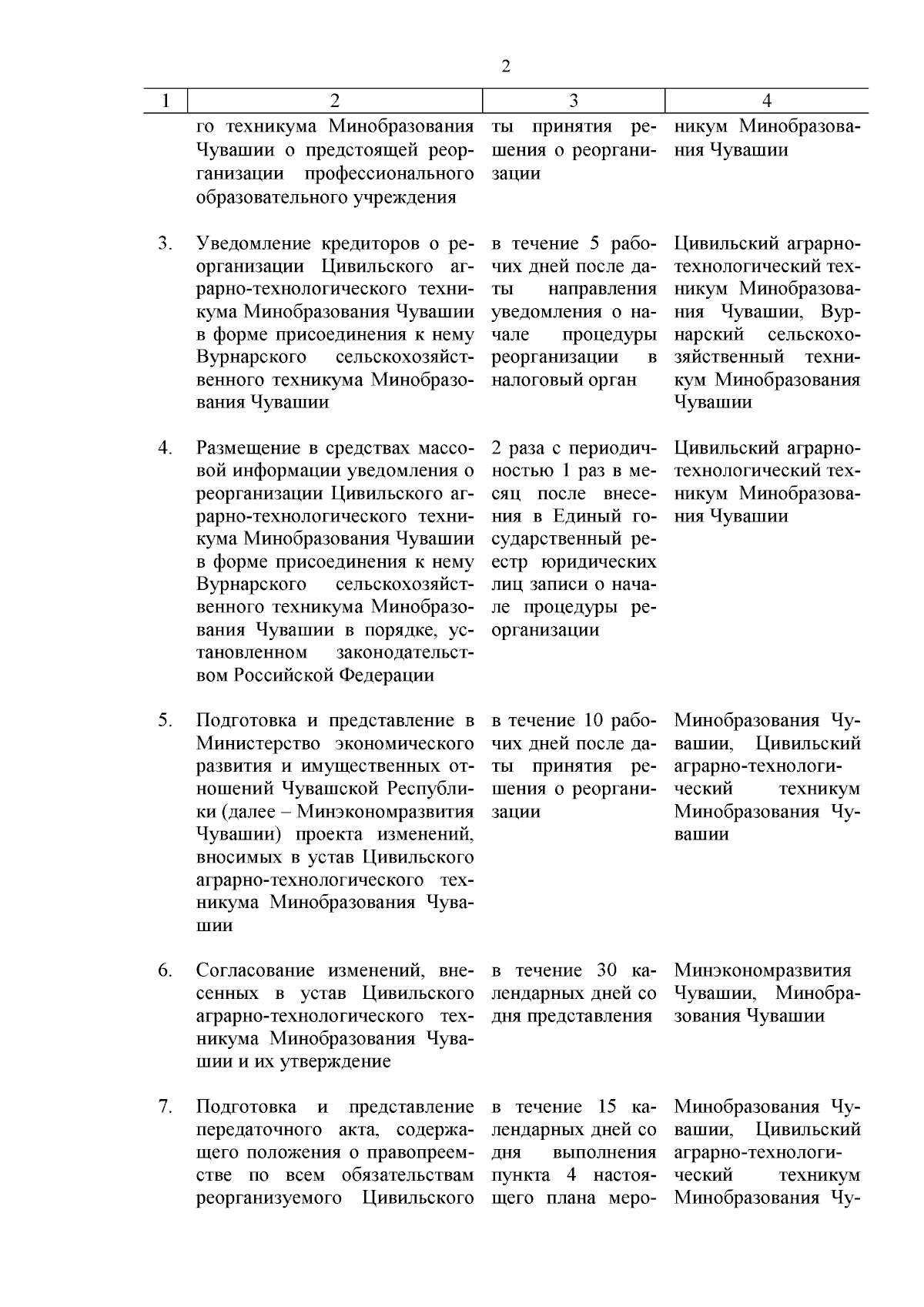 2

| 1 | 2 | 3 | 4 |
|---|---|---|---|
| | го техникума Минобразования Чувашии о предстоящей реорганизации профессионального образовательного учреждения | ты принятия решения о реорганизации | никум Минобразования Чувашии |
| 3. | Уведомление кредиторов о реорганизации Цивильского аграрно-технологического техникума Минобразования Чувашии в форме присоединения к нему Вурнарского сельскохозяйственного техникума Минобразования Чувашии | в течение 5 рабочих дней после даты направления уведомления о начале процедуры реорганизации в налоговый орган | Цивильский аграрно-технологический техникум Минобразования Чувашии, Вурнарский сельскохозяйственный техникум Минобразования Чувашии |
| 4. | Размещение в средствах массовой информации уведомления о реорганизации Цивильского аграрно-технологического техникума Минобразования Чувашии в форме присоединения к нему Вурнарского сельскохозяйственного техникума Минобразования Чувашии в порядке, установленном законодательством Российской Федерации | 2 раза с периодичностью 1 раз в месяц после внесения в Единый государственный реестр юридических лиц записи о начале процедуры реорганизации | Цивильский аграрно-технологический техникум Минобразования Чувашии |
| 5. | Подготовка и представление в Министерство экономического развития и имущественных отношений Чувашской Республики (далее – Минэкономразвития Чувашии) проекта изменений, вносимых в устав Цивильского аграрно-технологического техникума Минобразования Чувашии | в течение 10 рабочих дней после даты принятия решения о реорганизации | Минобразования Чувашии, Цивильский аграрно-технологический техникум Минобразования Чувашии |
| 6. | Согласование изменений, внесенных в устав Цивильского аграрно-технологического техникума Минобразования Чувашии и их утверждение | в течение 30 календарных дней со дня представления | Минэкономразвития Чувашии, Минобразования Чувашии |
| 7. | Подготовка и представление передаточного акта, содержащего положения о правопреемстве по всем обязательствам реорганизуемого Цивильского | в течение 15 календарных дней со дня выполнения пункта 4 настоящего плана меро- | Минобразования Чувашии, Цивильский аграрно-технологический техникум Минобразования Чу- |